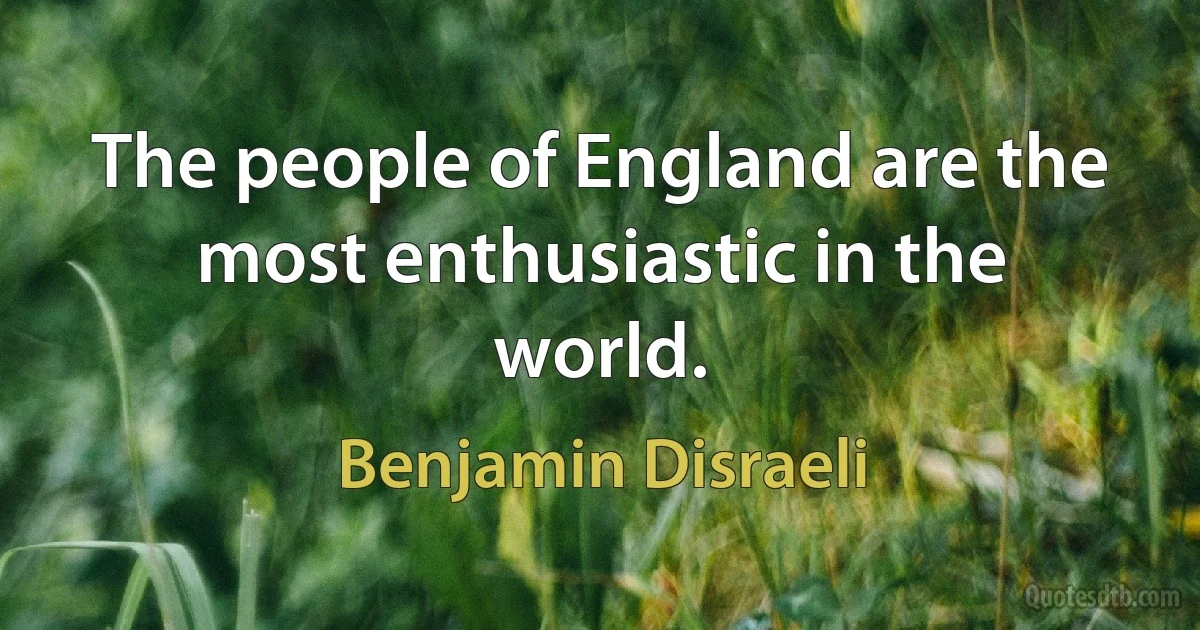 The people of England are the most enthusiastic in the world.

Benjamin Disraeli

Quotesdtb.com